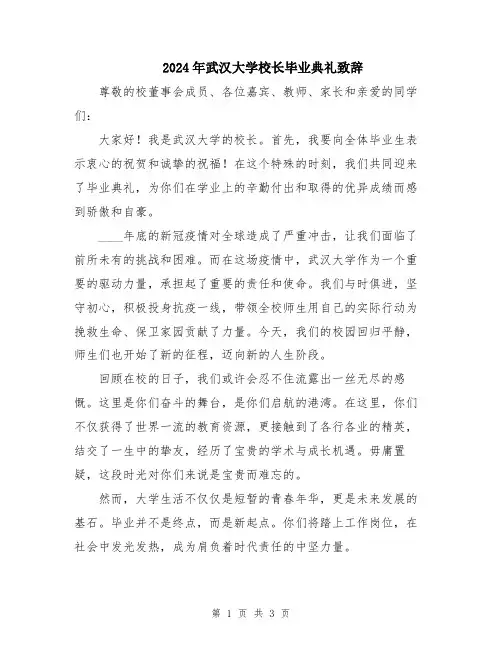 2024年武汉大学校长毕业典礼致辞

尊敬的校董事会成员、各位嘉宾、教师、家长和亲爱的同学们：

大家好！我是武汉大学的校长。首先，我要向全体毕业生表示衷心的祝贺和诚挚的祝福！在这个特殊的时刻，我们共同迎来了毕业典礼，为你们在学业上的辛勤付出和取得的优异成绩而感到骄傲和自豪。

____年底的新冠疫情对全球造成了严重冲击，让我们面临了前所未有的挑战和困难。而在这场疫情中，武汉大学作为一个重要的驱动力量，承担起了重要的责任和使命。我们与时俱进，坚守初心，积极投身抗疫一线，带领全校师生用自己的实际行动为挽救生命、保卫家园贡献了力量。今天，我们的校园回归平静，师生们也开始了新的征程，迈向新的人生阶段。

回顾在校的日子，我们或许会忍不住流露出一丝无尽的感慨。这里是你们奋斗的舞台，是你们启航的港湾。在这里，你们不仅获得了世界一流的教育资源，更接触到了各行各业的精英，结交了一生中的挚友，经历了宝贵的学术与成长机遇。毋庸置疑，这段时光对你们来说是宝贵而难忘的。

然而，大学生活不仅仅是短暂的青春年华，更是未来发展的基石。毕业并不是终点，而是新起点。你们将踏上工作岗位，在社会中发光发热，成为肩负着时代责任的中坚力量。

第 1 页 共 3 页